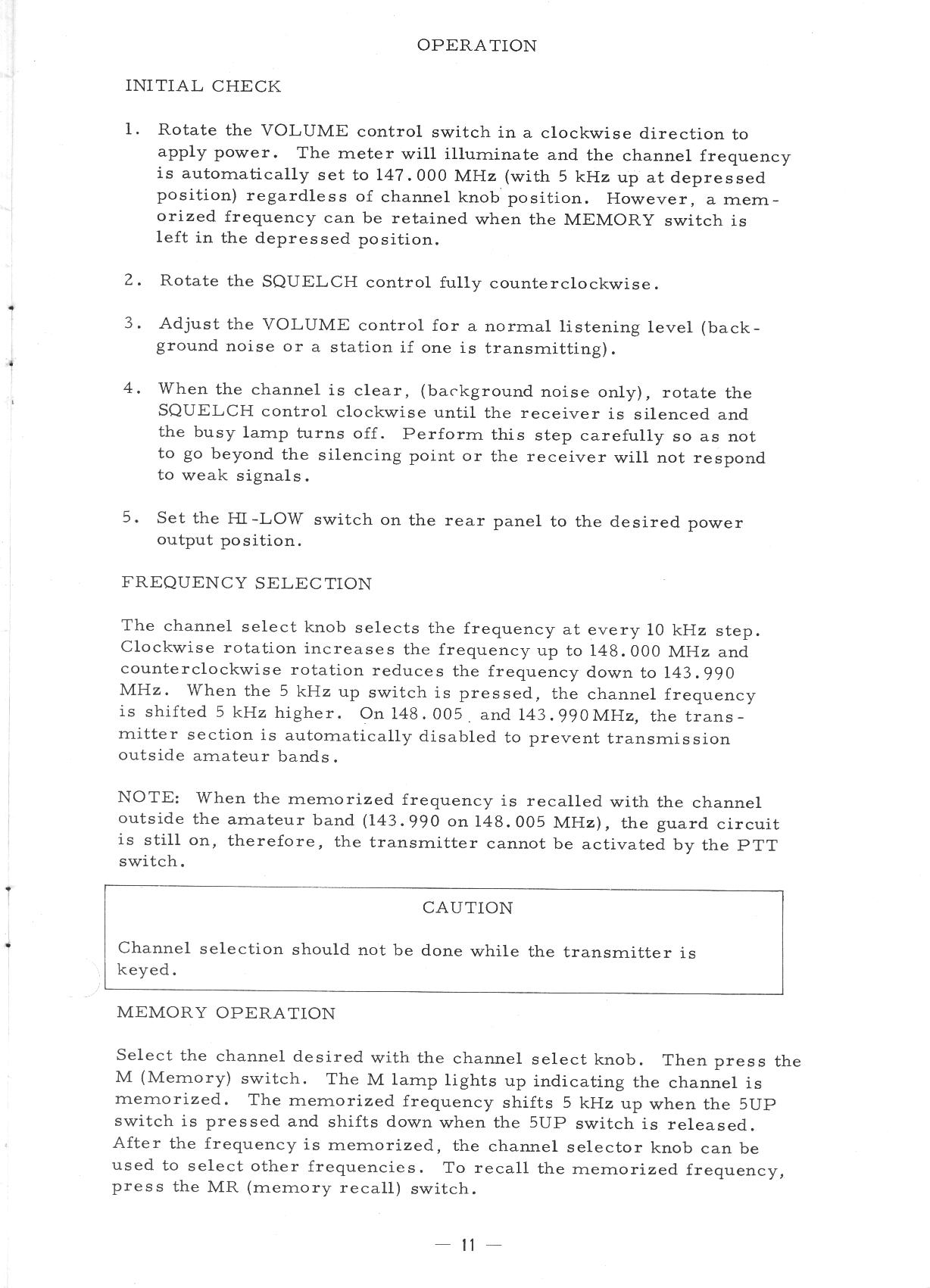 OPERATION

INITIAL CHECK

1. Rotate the VOLUME control switch in a clockwise direction to apply power. The meter will illuminate and the channel frequency is automatically set to 147.000 MHz (with 5 kHz up at depressed position) regardless of channel knob position. However, a memorized frequency can be retained when the MEMORY switch is left in the depressed position.

2. Rotate the SQUELCH control fully counterclockwise.

3. Adjust the VOLUME control for a normal listening level (background noise or a station if one is transmitting).

4. When the channel is clear, (background noise only), rotate the SQUELCH control clockwise until the receiver is silenced and the busy lamp turns off. Perform this step carefully so as not to go beyond the silencing point or the receiver will not respond to weak signals.

5. Set the HI-LOW switch on the rear panel to the desired power output position.

FREQUENCY SELECTION

The channel select knob selects the frequency at every 10 kHz step. Clockwise rotation increases the frequency up to 148.000 MHz and counterclockwise rotation reduces the frequency down to 143.990 MHz. When the 5 kHz up switch is pressed, the channel frequency is shifted 5 kHz higher. On 148.005 and 143.990 MHz, the transmitter section is automatically disabled to prevent transmission outside amateur bands.

NOTE: When the memorized frequency is recalled with the channel outside the amateur band (143.990 on 148.005 MHz), the guard circuit is still on, therefore, the transmitter cannot be activated by the PTT switch.

CAUTION

Channel selection should not be done while the transmitter is keyed.

MEMORY OPERATION

Select the channel desired with the channel select knob. Then press the M (Memory) switch. The M lamp lights up indicating the channel is memorized. The memorized frequency shifts 5 kHz up when the 5UP switch is pressed and shifts down when the 5UP switch is released. After the frequency is memorized, the channel selector knob can be used to select other frequencies. To recall the memorized frequency, press the MR (memory recall) switch.

— 11 —